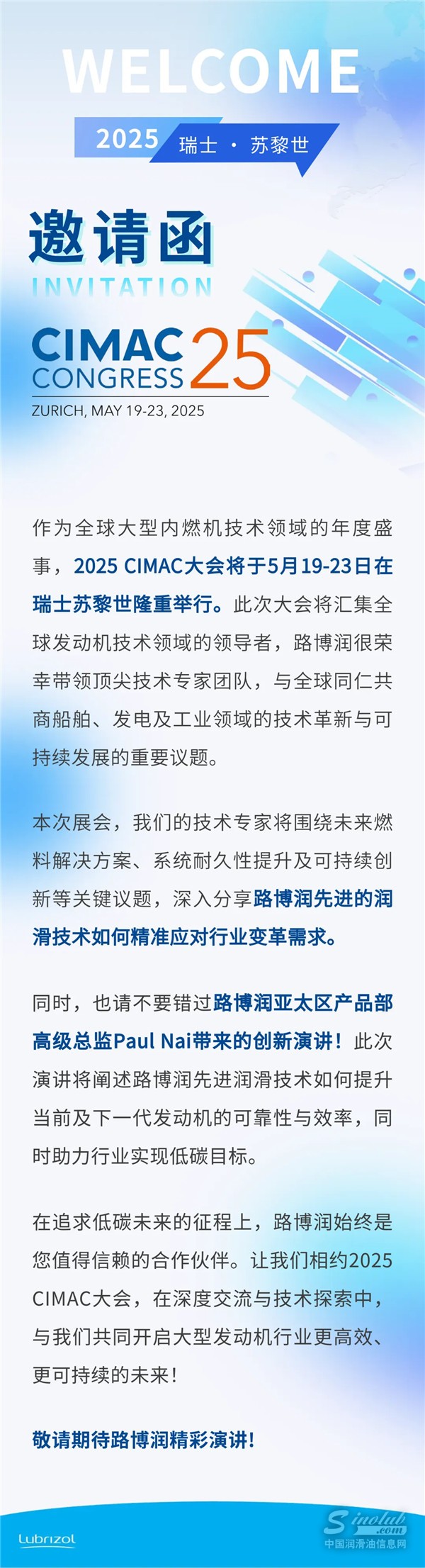 WELCOME

2025 瑞士 · 苏黎世

邀请函
INVITATION

CIMAC CONGRESS 25
ZURICH, MAY 19-23, 2025

作为全球大型内燃机技术领域的年度盛事，2025 CIMAC大会将于5月19-23日在瑞士苏黎世隆重举行。此次大会将汇集全球发动机技术领域的领导者，路博润很荣幸带领顶尖技术专家团队，与全球同仁共商船舶、发电及工业领域的技术革新与可持续发展的重要议题。

本次展会，我们的技术专家将围绕未来燃料解决方案、系统耐久性提升及可持续创新等关键议题，深入分享路博润先进的润滑技术如何精准应对行业变革需求。

同时，也请不要错过路博润亚太区产品部高级总监Paul Nai带来的创新演讲！此次演讲将阐述路博润先进润滑技术如何提升当前及下一代发动机的可靠性与效率，同时助力行业实现低碳目标。

在追求低碳未来的征程上，路博润始终是您值得信赖的合作伙伴。让我们相约2025 CIMAC大会，在深度交流与技术探索中，与我们共同开启大型发动机行业更高效、更可持续的未来！

敬请期待路博润精彩演讲！

Lubrizol

Sinolub.com
中国润滑油信息网